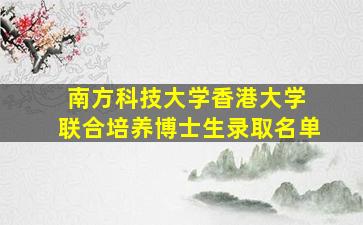 南方科技大学香港大学
联合培养博士生录取名单